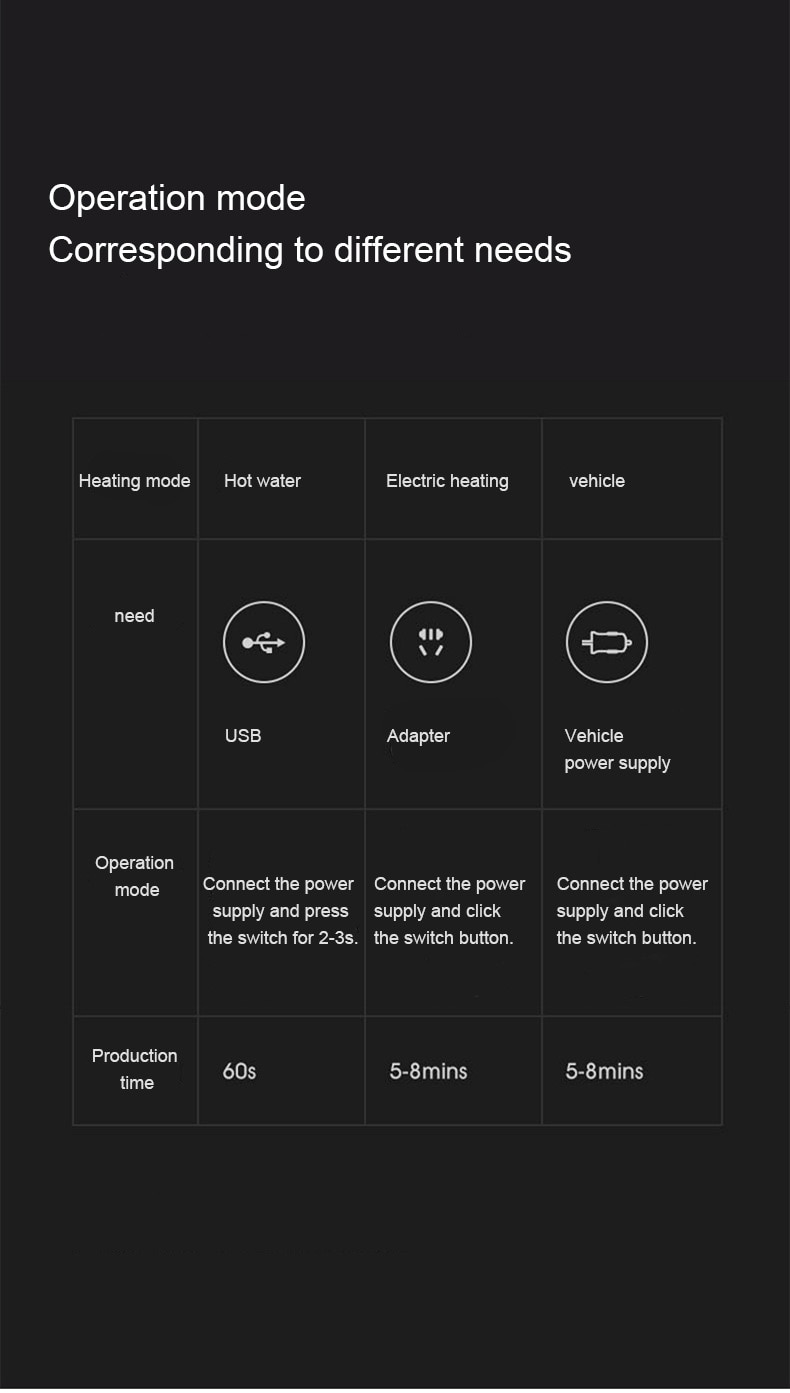 Operation mode
Corresponding to different needs

| Heating mode | Hot water | Electric heating | vehicle |
|---|---|---|---|
| need | USB | Adapter | Vehicle power supply |
| Operation mode | Connect the power supply and press the switch for 2-3s. | Connect the power supply and click the switch button. | Connect the power supply and click the switch button. |
| Production time | 60s | 5-8mins | 5-8mins |